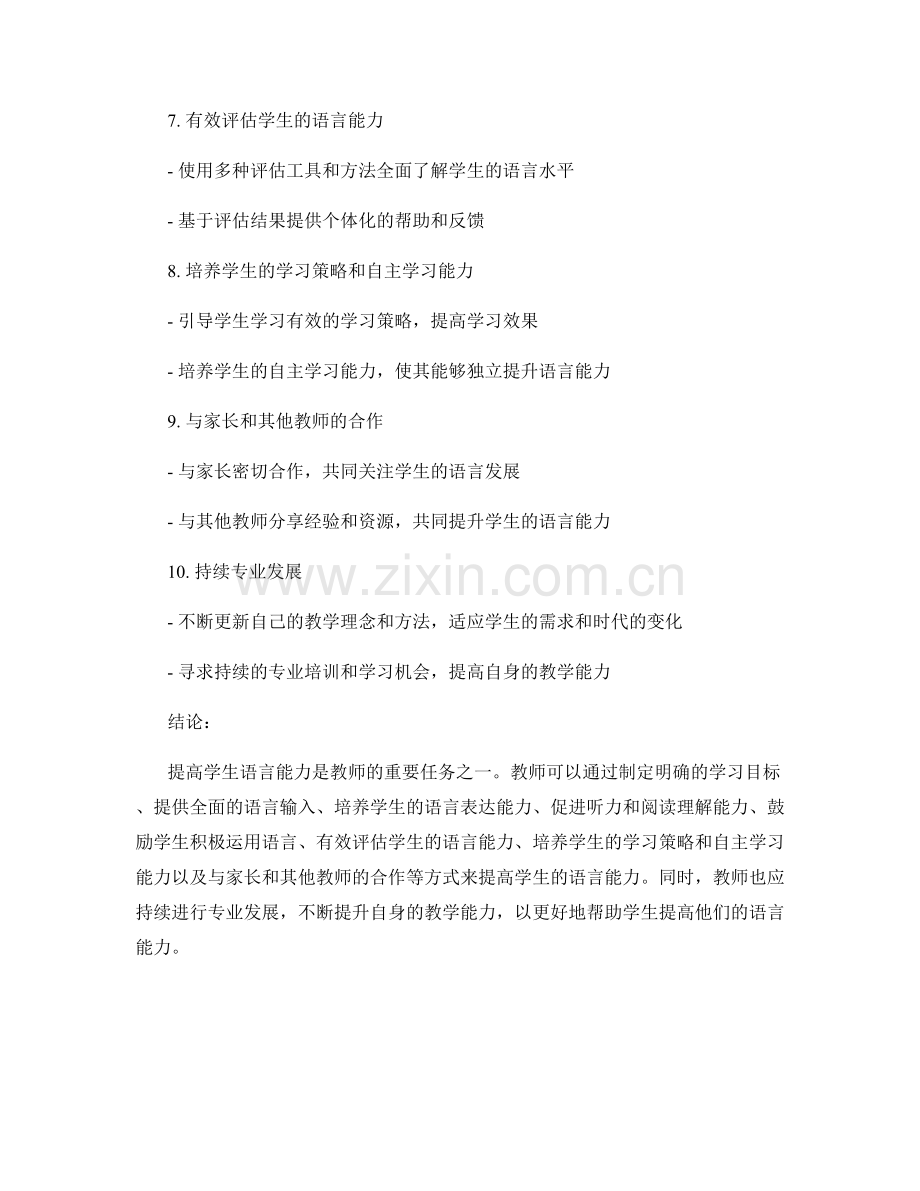 7. 有效评估学生的语言能力

- 使用多种评估工具和方法全面了解学生的语言水平

- 基于评估结果提供个体化的帮助和反馈

8. 培养学生的学习策略和自主学习能力

- 引导学生学习有效的学习策略，提高学习效果

- 培养学生的自主学习能力，使其能够独立提升语言能力

9. 与家长和其他教师的合作

- 与家长密切合作，共同关注学生的语言发展

- 与其他教师分享经验和资源，共同提升学生的语言能力

10. 持续专业发展

www.zixin.com.cn

- 不断更新自己的教学理念和方法，适应学生的需求和时代的变化

- 寻求持续的专业培训和学习机会，提高自身的教学能力

结论：

提高学生语言能力是教师的重要任务之一。教师可以通过制定明确的学习目标、提供全面的语言输入、培养学生的语言表达能力、促进听力和阅读理解能力、鼓励学生积极运用语言、有效评估学生的语言能力、培养学生的学习策略和自主学习能力以及与家长和其他教师的合作等方式来提高学生的语言能力。同时，教师也应持续进行专业发展，不断提升自身的教学能力，以更好地帮助学生提高他们的语言能力。